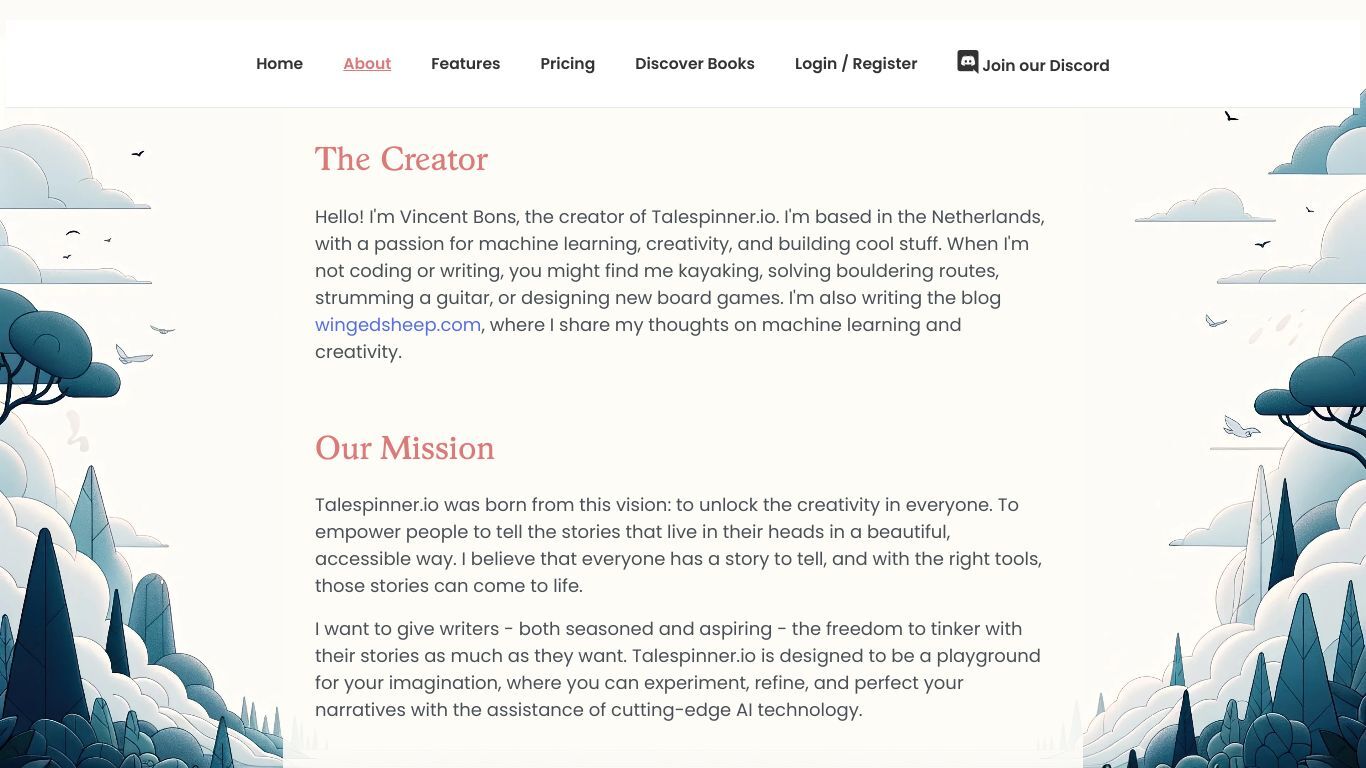 Home About Features Pricing Discover Books Login / Register Join our Discord

The Creator

Hello! I'm Vincent Bons, the creator of Talespinner.io. I'm based in the Netherlands, with a passion for machine learning, creativity, and building cool stuff. When I'm not coding or writing, you might find me kayaking, solving bouldering routes, strumming a guitar, or designing new board games. I'm also writing the blog wingedsheep.com, where I share my thoughts on machine learning and creativity.

Our Mission

Talespinner.io was born from this vision: to unlock the creativity in everyone. To empower people to tell the stories that live in their heads in a beautiful, accessible way. I believe that everyone has a story to tell, and with the right tools, those stories can come to life.

I want to give writers - both seasoned and aspiring - the freedom to tinker with their stories as much as they want. Talespinner.io is designed to be a playground for your imagination, where you can experiment, refine, and perfect your narratives with the assistance of cutting-edge AI technology.